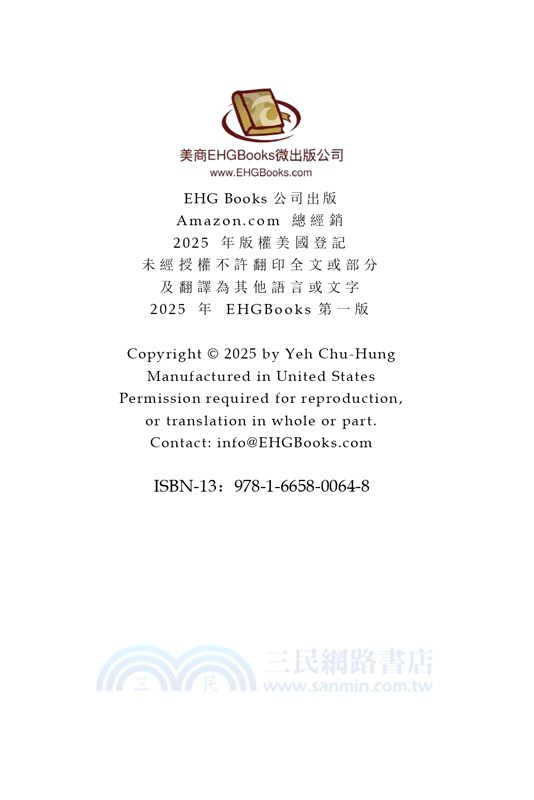 美商EHGBooks微出版公司
www.EHGBooks.com

EHG Books 公司出版
Amazon.com 總經銷
2025 年版權美國登記
未經授權不許翻印全文或部分
及翻譯為其他語言或文字
2025 年 EHGBooks 第一版

Copyright © 2025 by Yeh Chu-Hung
Manufactured in United States
Permission required for reproduction, or translation in whole or part.
Contact: info@EHGBooks.com

ISBN-13：978-1-6658-0064-8

三 民 三民網路書店
www.sanmin.com.tw